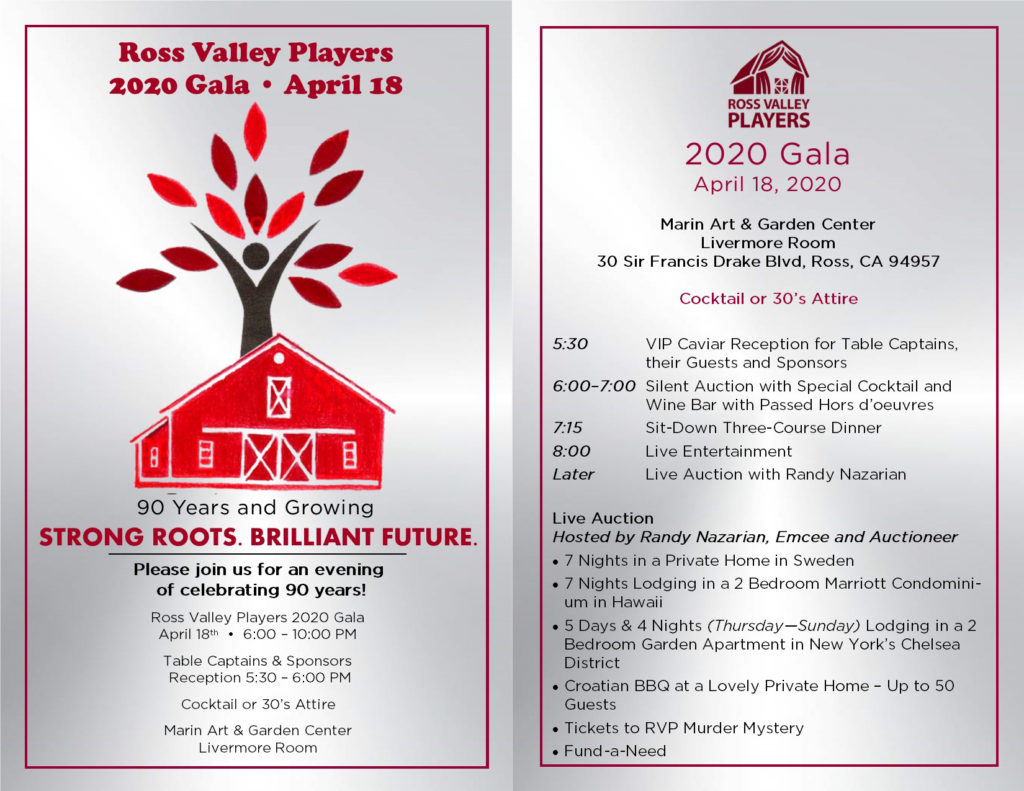 Ross Valley Players
2020 Gala • April 18

90 Years and Growing
STRONG ROOTS. BRILLIANT FUTURE.

Please join us for an evening of celebrating 90 years!

Ross Valley Players 2020 Gala
April 18th • 6:00 – 10:00 PM

Table Captains & Sponsors
Reception 5:30 – 6:00 PM

Cocktail or 30's Attire

Marin Art & Garden Center
Livermore Room

ROSS VALLEY PLAYERS

2020 Gala
April 18, 2020

Marin Art & Garden Center
Livermore Room
30 Sir Francis Drake Blvd, Ross, CA 94957

Cocktail or 30's Attire

| | |
|---|---|
| 5:30 | VIP Caviar Reception for Table Captains, their Guests and Sponsors |
| 6:00–7:00 | Silent Auction with Special Cocktail and Wine Bar with Passed Hors d'oeuvres |
| 7:15 | Sit-Down Three-Course Dinner |
| 8:00 | Live Entertainment |
| Later | Live Auction with Randy Nazarian |

Live Auction
Hosted by Randy Nazarian, Emcee and Auctioneer
• 7 Nights in a Private Home in Sweden
• 7 Nights Lodging in a 2 Bedroom Marriott Condominium in Hawaii
• 5 Days & 4 Nights (Thursday—Sunday) Lodging in a 2 Bedroom Garden Apartment in New York's Chelsea District
• Croatian BBQ at a Lovely Private Home – Up to 50 Guests
• Tickets to RVP Murder Mystery
• Fund-a-Need